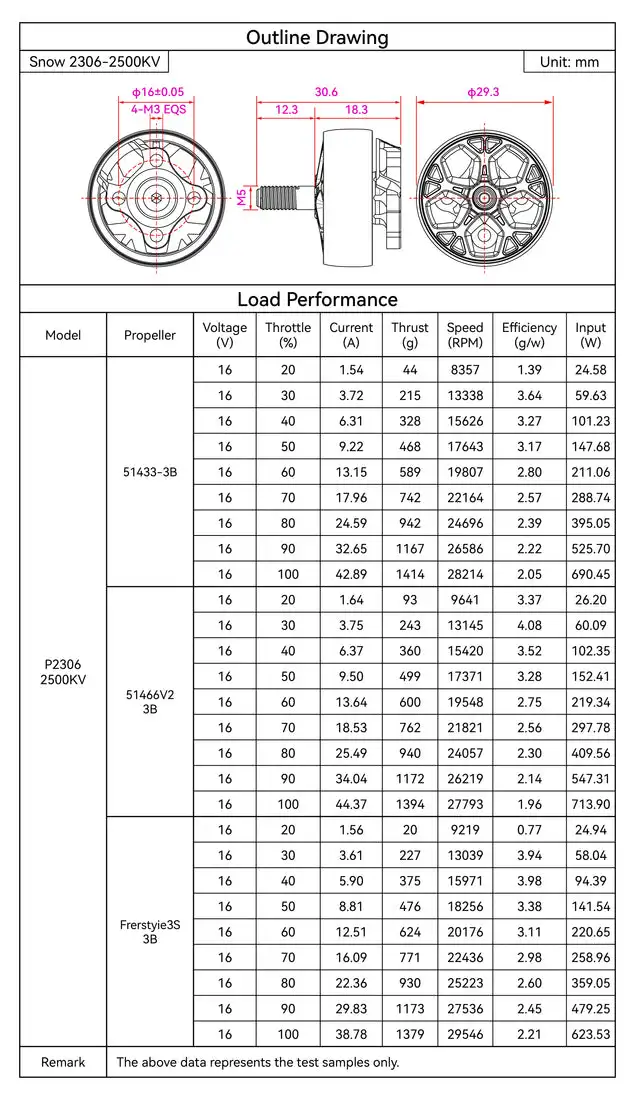 Outline Drawing

Snow 2306-2500KV

Unit: mm

φ16±0.05
4-M3 EQS

30.6
12.3
18.3
M5

φ29.3

Load Performance

| Model | Propeller | Voltage (V) | Throttle (%) | Current (A) | Thrust (g) | Speed (RPM) | Efficiency (g/w) | Input (W) |
|---|---|---|---|---|---|---|---|---|
| P2306 2500KV | 51433-3B | 16 | 20 | 1.54 | 44 | 8357 | 1.39 | 24.58 |
| | | 16 | 30 | 3.72 | 215 | 13338 | 3.64 | 59.63 |
| | | 16 | 40 | 6.31 | 328 | 15626 | 3.27 | 101.23 |
| | | 16 | 50 | 9.22 | 468 | 17643 | 3.17 | 147.68 |
| | | 16 | 60 | 13.15 | 589 | 19807 | 2.80 | 211.06 |
| | | 16 | 70 | 17.96 | 742 | 22164 | 2.57 | 288.74 |
| | | 16 | 80 | 24.59 | 942 | 24696 | 2.39 | 395.05 |
| | | 16 | 90 | 32.65 | 1167 | 26586 | 2.22 | 525.70 |
| | | 16 | 100 | 42.89 | 1414 | 28214 | 2.05 | 690.45 |
| | 51466V2 3B | 16 | 20 | 1.64 | 93 | 9641 | 3.37 | 26.20 |
| | | 16 | 30 | 3.75 | 243 | 13145 | 4.08 | 60.09 |
| | | 16 | 40 | 6.37 | 360 | 15420 | 3.52 | 102.35 |
| | | 16 | 50 | 9.50 | 499 | 17371 | 3.28 | 152.41 |
| | | 16 | 60 | 13.64 | 600 | 19548 | 2.75 | 219.34 |
| | | 16 | 70 | 18.53 | 762 | 21821 | 2.56 | 297.78 |
| | | 16 | 80 | 25.49 | 940 | 24057 | 2.30 | 409.56 |
| | | 16 | 90 | 34.04 | 1172 | 26219 | 2.14 | 547.31 |
| | | 16 | 100 | 44.37 | 1394 | 27793 | 1.96 | 713.90 |
| | Frerstyie3S 3B | 16 | 20 | 1.56 | 20 | 9219 | 0.77 | 24.94 |
| | | 16 | 30 | 3.61 | 227 | 13039 | 3.94 | 58.04 |
| | | 16 | 40 | 5.90 | 375 | 15971 | 3.98 | 94.39 |
| | | 16 | 50 | 8.81 | 476 | 18256 | 3.38 | 141.54 |
| | | 16 | 60 | 12.51 | 624 | 20176 | 3.11 | 220.65 |
| | | 16 | 70 | 16.09 | 771 | 22436 | 2.98 | 258.96 |
| | | 16 | 80 | 22.36 | 930 | 25223 | 2.60 | 359.05 |
| | | 16 | 90 | 29.83 | 1173 | 27536 | 2.45 | 479.25 |
| | | 16 | 100 | 38.78 | 1379 | 29546 | 2.21 | 623.53 |
| Remark | The above data represents the test samples only. | | | | | | | |